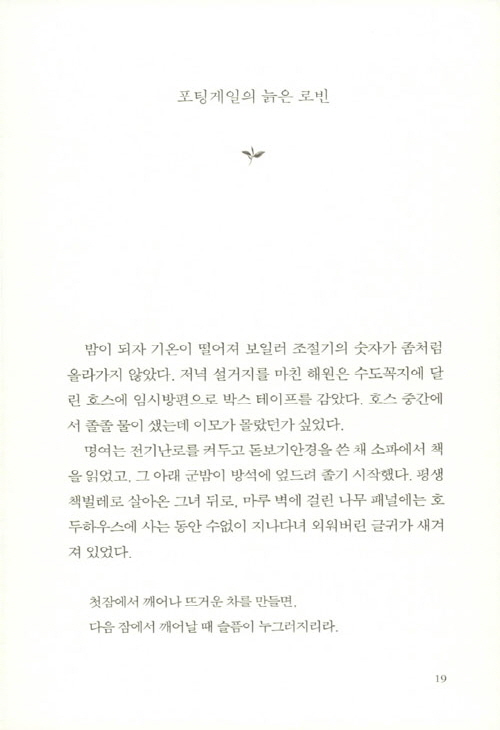 포팅게일의 늙은 로빈

밤이 되자 기온이 떨어져 보일러 조절기의 숫자가 좀처럼 올라가지 않았다. 저녁 설거지를 마친 해원은 수도꼭지에 달린 호스에 임시방편으로 박스 테이프를 감았다. 호스 중간에서 졸졸 물이 샜는데 이모가 몰랐던가 싶었다.

명여는 전기난로를 켜두고 돋보기안경을 쓴 채 소파에서 책을 읽었고, 그 아래 군밤이 방석에 엎드려 졸기 시작했다. 평생 책벌레로 살아온 그녀 뒤로, 마루 벽에 걸린 나무 패널에는 호두하우스에 사는 동안 수없이 지나다녀 외워버린 글귀가 새겨져 있었다.

첫잠에서 깨어나 뜨거운 차를 만들면,
다음 잠에서 깨어날 때 슬픔이 누그러지리라.

19